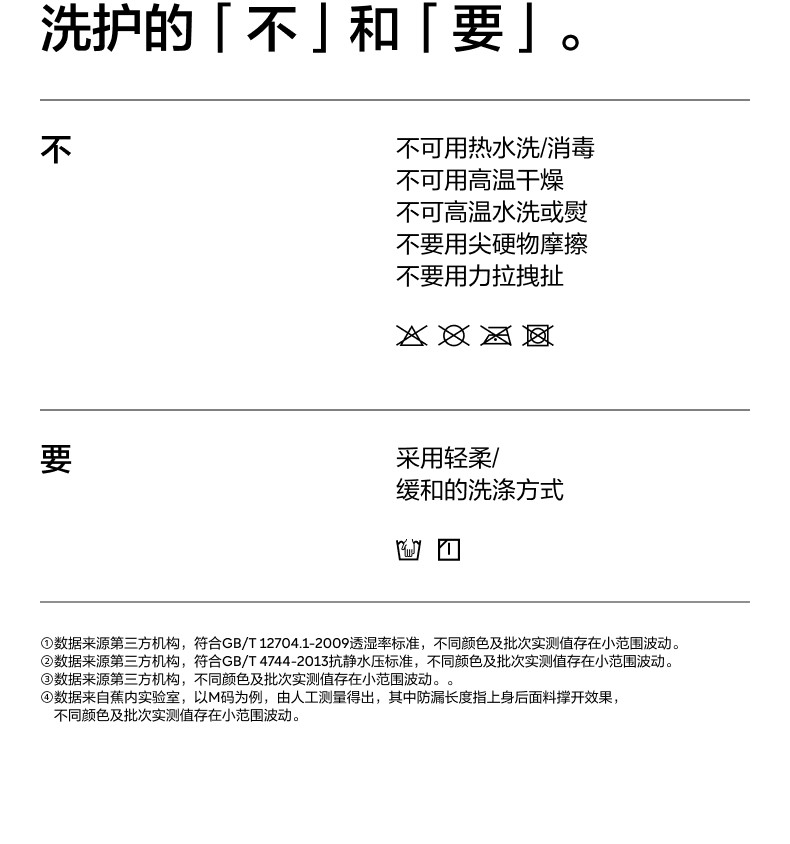 洗护的「不」和「要」。

不

不可用热水洗/消毒
不可用高温干燥
不可高温水洗或熨
不要用尖硬物摩擦
不要用力拉拽扯

要

采用轻柔/
缓和的洗涤方式

①数据来源第三方机构，符合GB/T 12704.1-2009透湿率标准，不同颜色及批次实测值存在小范围波动。
②数据来源第三方机构，符合GB/T 4744-2013抗静水压标准，不同颜色及批次实测值存在小范围波动。
③数据来源第三方机构，不同颜色及批次实测值存在小范围波动。。
④数据来自蕉内实验室，以M码为例，由人工测量得出，其中防漏长度指上身后面料撑开效果，不同颜色及批次实测值存在小范围波动。